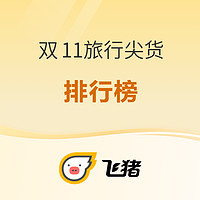 双 11旅行尖货

排行榜

飞猪